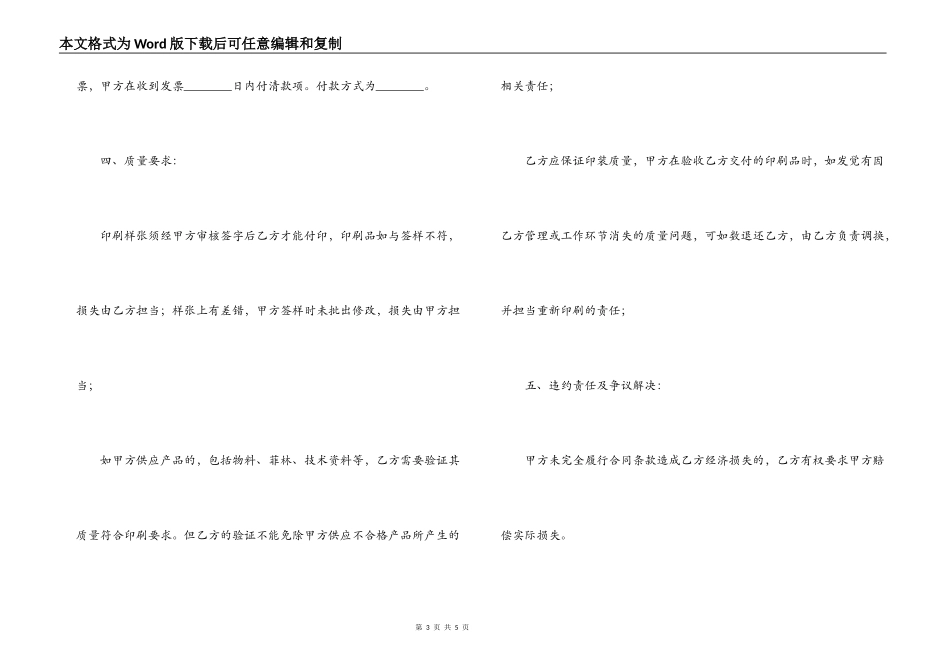 本文格式为Word版下载后可任意编辑和复制

票，甲方在收到发票________日内付清款项。付款方式为________。

四、质量要求：

印刷样张须经甲方审核签字后乙方才能付印，印刷品如与签样不符，损失由乙方担当；样张上有差错，甲方签样时未批出修改，损失由甲方担当；

如甲方供应产品的，包括物料、菲林、技术资料等，乙方需要验证其质量符合印刷要求。但乙方的验证不能免除甲方供应不合格产品所产生的相关责任；

乙方应保证印装质量，甲方在验收乙方交付的印刷品时，如发觉有因乙方管理或工作环节消失的质量问题，可如数退还乙方，由乙方负责调换，并担当重新印刷的责任；

五、违约责任及争议解决：

甲方未完全履行合同条款造成乙方经济损失的，乙方有权要求甲方赔偿实际损失。

第 3 页 共 5 页